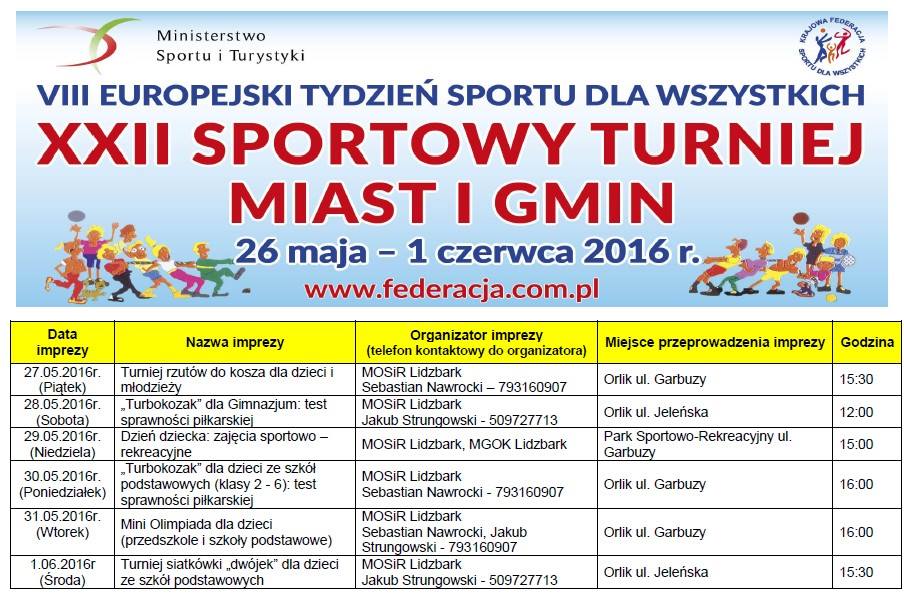 Ministerstwo
Sportu i Turystyki

KRAJOWA FEDERACJA SPORTU DLA WSZYSTKICH

VIII EUROPEJSKI TYDZIEŃ SPORTU DLA WSZYSTKICH
XXII SPORTOWY TURNIEJ
MIAST I GMIN
26 maja – 1 czerwca 2016 r.
www.federacja.com.pl

| Data imprezy | Nazwa imprezy | Organizator imprezy (telefon kontaktowy do organizatora) | Miejsce przeprowadzenia imprezy | Godzina |
|---|---|---|---|---|
| 27.05.2016r. (Piątek) | Turniej rzutów do kosza dla dzieci i młodzieży | MOSiR Lidzbark Sebastian Nawrocki – 793160907 | Orlik ul. Garbuzy | 15:30 |
| 28.05.2016r. (Sobota) | „Turbokozak" dla Gimnazjum: test sprawności piłkarskiej | MOSiR Lidzbark Jakub Strungowski - 509727713 | Orlik ul. Jeleńska | 12:00 |
| 29.05.2016r. (Niedziela) | Dzień dziecka: zajęcia sportowo – rekreacyjne | MOSiR Lidzbark, MGOK Lidzbark | Park Sportowo-Rekreacyjny ul. Garbuzy | 15:00 |
| 30.05.2016r. (Poniedziałek) | „Turbokozak" dla dzieci ze szkół podstawowych (klasy 2 - 6): test sprawności piłkarskiej | MOSiR Lidzbark Sebastian Nawrocki - 793160907 | Orlik ul. Garbuzy | 16:00 |
| 31.05.2016r. (Wtorek) | Mini Olimpiada dla dzieci (przedszkole i szkoły podstawowe) | MOSiR Lidzbark Sebastian Nawrocki, Jakub Strungowski - 793160907 | Orlik ul. Garbuzy | 16:00 |
| 1.06.2016r (Środa) | Turniej siatkówki „dwójek" dla dzieci ze szkół podstawowych | MOSiR Lidzbark Jakub Strungowski - 509727713 | Orlik ul. Jeleńska | 15:30 |